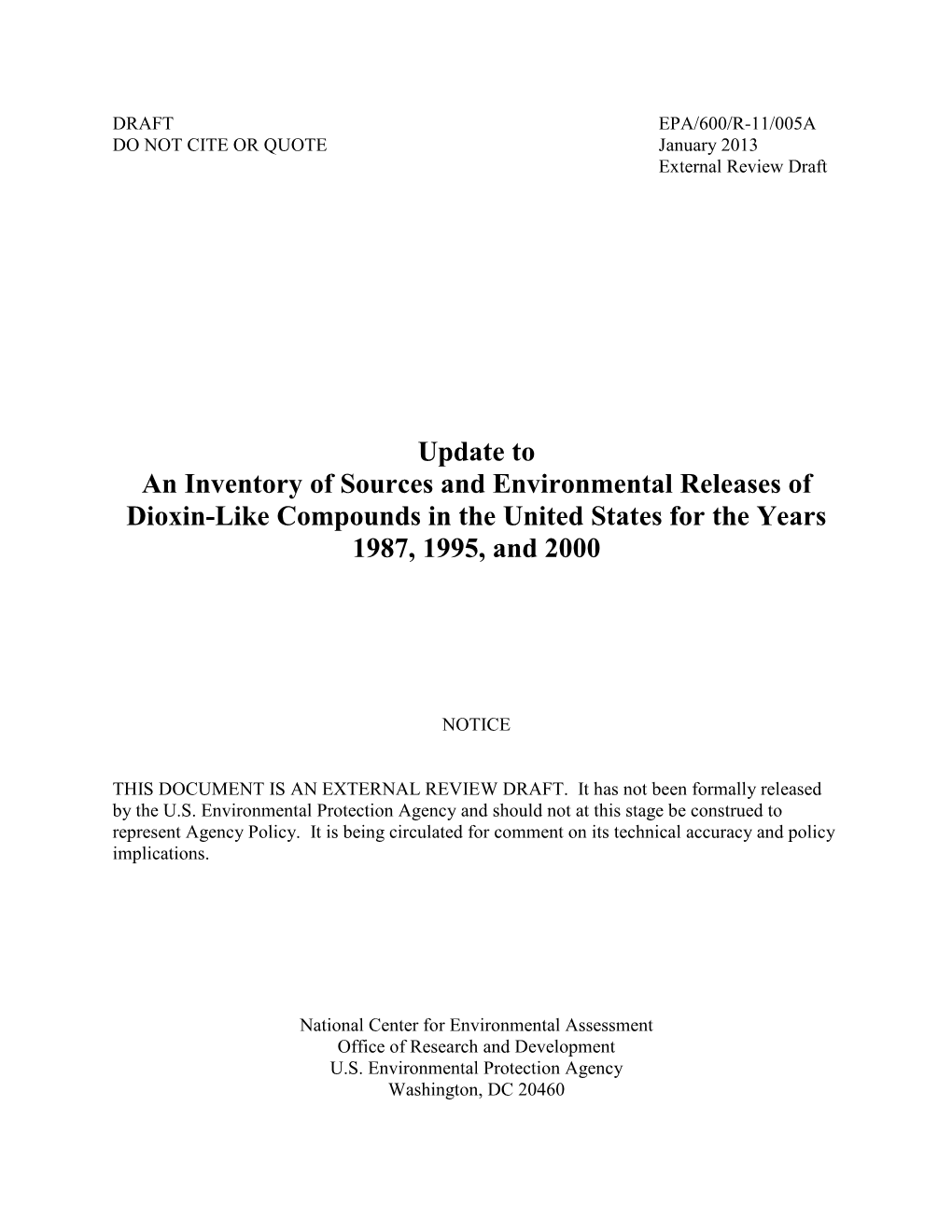 DRAFT
DO NOT CITE OR QUOTE

EPA/600/R-11/005A
January 2013
External Review Draft

Update to
An Inventory of Sources and Environmental Releases of Dioxin-Like Compounds in the United States for the Years 1987, 1995, and 2000

NOTICE

THIS DOCUMENT IS AN EXTERNAL REVIEW DRAFT. It has not been formally released by the U.S. Environmental Protection Agency and should not at this stage be construed to represent Agency Policy. It is being circulated for comment on its technical accuracy and policy implications.

National Center for Environmental Assessment
Office of Research and Development
U.S. Environmental Protection Agency
Washington, DC 20460